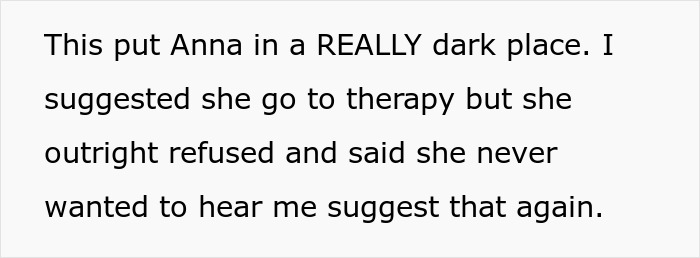 This put Anna in a REALLY dark place. I suggested she go to therapy but she outright refused and said she never wanted to hear me suggest that again.